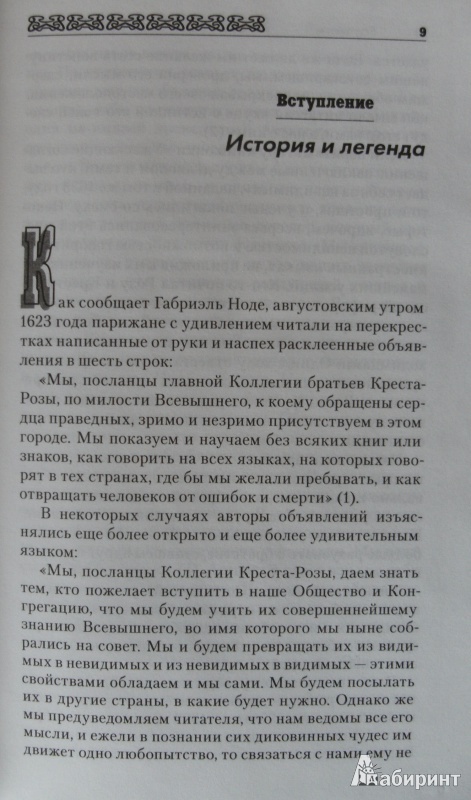 9

Вступление

История и легенда

Как сообщает Габриэль Ноде, августовским утром 1623 года парижане с удивлением читали на перекрестках написанные от руки и наспех расклеенные объявления в шесть строк:

«Мы, посланцы главной Коллегии братьев Креста-Розы, по милости Всевышнего, к коему обращены сердца праведных, зримо и незримо присутствуем в этом городе. Мы показуем и научаем без всяких книг или знаков, как говорить на всех языках, на которых говорят в тех странах, где бы мы желали пребывать, и как отвращать человеков от ошибок и смерти» (1).

В некоторых случаях авторы объявлений изъяснялись еще более открыто и еще более удивительным языком:

«Мы, посланцы Коллегии Креста-Розы, даем знать тем, кто пожелает вступить в наше Общество и Конгрегацию, что мы будем учить их совершеннейшему знанию Всевышнего, во имя которого мы ныне собрались на совет. Мы и будем превращать их из видимых в невидимых и из невидимых в видимых — этими свойствами обладаем и мы сами. Мы будем посылать их в другие страны, в какие будет нужно. Однако же мы предуведомляем читателя, что нам ведомы все его мысли, и ежели в познании сих диковинных чудес им движет одно любопытство, то связаться с нами ему не

Лабиринт